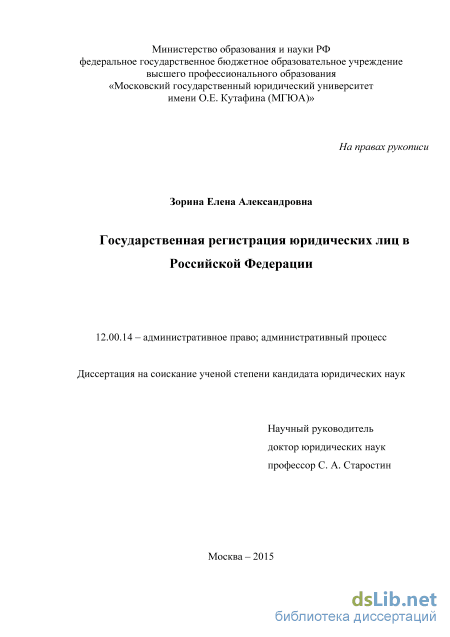 Министерство образования и науки РФ
федеральное государственное бюджетное образовательное учреждение
высшего профессионального образования
«Московский государственный юридический университет
имени О.Е. Кутафина (МГЮА)»

На правах рукописи

Зорина Елена Александровна

Государственная регистрация юридических лиц в Российской Федерации

12.00.14 – административное право; административный процесс

Диссертация на соискание ученой степени кандидата юридических наук

Научный руководитель
доктор юридических наук
профессор С. А. Старостин

Москва – 2015

dsLib.net
библиотека диссертаций